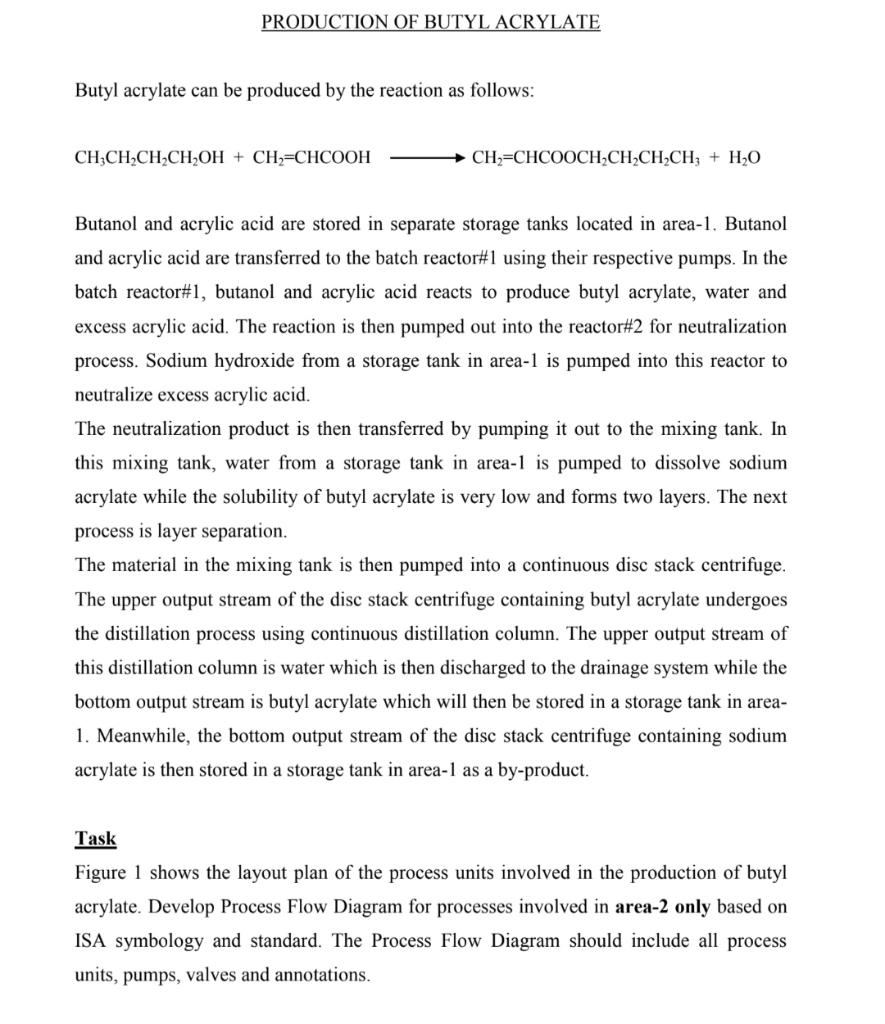 PRODUCTION OF BUTYL ACRYLATE

Butyl acrylate can be produced by the reaction as follows:

$CH_3CH_2CH_2CH_2OH + CH_2=CHCOOH \longrightarrow CH_2=CHCOOCH_2CH_2CH_2CH_3 + H_2O$

Butanol and acrylic acid are stored in separate storage tanks located in area-1. Butanol and acrylic acid are transferred to the batch reactor#1 using their respective pumps. In the batch reactor#1, butanol and acrylic acid reacts to produce butyl acrylate, water and excess acrylic acid. The reaction is then pumped out into the reactor#2 for neutralization process. Sodium hydroxide from a storage tank in area-1 is pumped into this reactor to neutralize excess acrylic acid.

The neutralization product is then transferred by pumping it out to the mixing tank. In this mixing tank, water from a storage tank in area-1 is pumped to dissolve sodium acrylate while the solubility of butyl acrylate is very low and forms two layers. The next process is layer separation.

The material in the mixing tank is then pumped into a continuous disc stack centrifuge. The upper output stream of the disc stack centrifuge containing butyl acrylate undergoes the distillation process using continuous distillation column. The upper output stream of this distillation column is water which is then discharged to the drainage system while the bottom output stream is butyl acrylate which will then be stored in a storage tank in area-1. Meanwhile, the bottom output stream of the disc stack centrifuge containing sodium acrylate is then stored in a storage tank in area-1 as a by-product.

Task

Figure 1 shows the layout plan of the process units involved in the production of butyl acrylate. Develop Process Flow Diagram for processes involved in area-2 only based on ISA symbology and standard. The Process Flow Diagram should include all process units, pumps, valves and annotations.